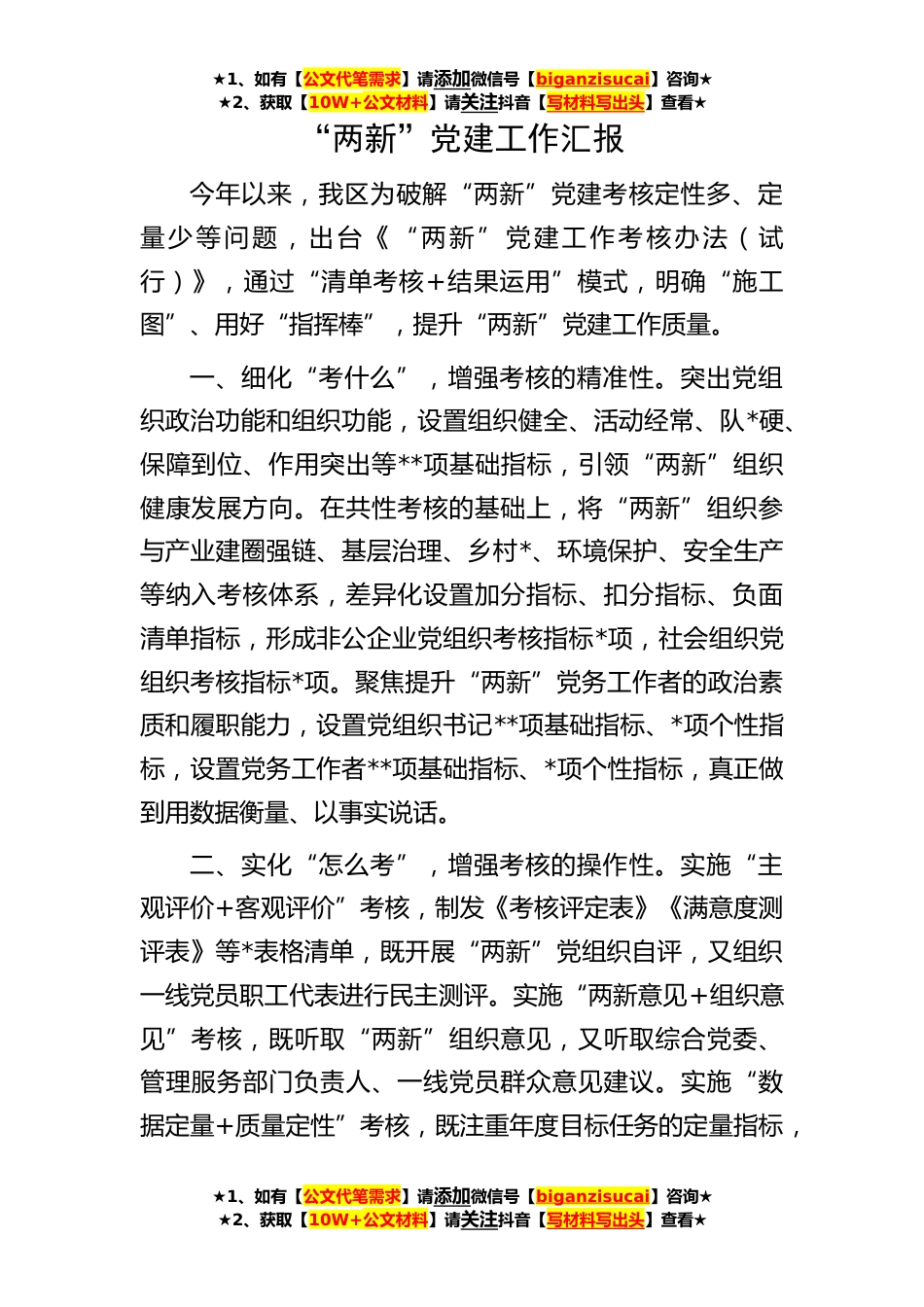 ★1、如有【公文代笔需求】请添加微信号【biganzisucai】咨询★
★2、获取【10W+公文材料】请关注抖音【写材料写出头】查看★

“两新”党建工作汇报

今年以来，我区为破解“两新”党建考核定性多、定量少等问题，出台《“两新”党建工作考核办法（试行）》，通过“清单考核+结果运用”模式，明确“施工图”、用好“指挥棒”，提升“两新”党建工作质量。

一、细化“考什么”，增强考核的精准性。突出党组织政治功能和组织功能，设置组织健全、活动经常、队*硬、保障到位、作用突出等**项基础指标，引领“两新”组织健康发展方向。在共性考核的基础上，将“两新”组织参与产业建圈强链、基层治理、乡村*、环境保护、安全生产等纳入考核体系，差异化设置加分指标、扣分指标、负面清单指标，形成非公企业党组织考核指标*项，社会组织党组织考核指标*项。聚焦提升“两新”党务工作者的政治素质和履职能力，设置党组织书记**项基础指标、*项个性指标，设置党务工作者**项基础指标、*项个性指标，真正做到用数据衡量、以事实说话。

二、实化“怎么考”，增强考核的操作性。实施“主观评价+客观评价”考核，制发《考核评定表》《满意度测评表》等*表格清单，既开展“两新”党组织自评，又组织一线党员职工代表进行民主测评。实施“两新意见+组织意见”考核，既听取“两新”组织意见，又听取综合党委、管理服务部门负责人、一线党员群众意见建议。实施“数据定量+质量定性”考核，既注重年度目标任务的定量指标，

★1、如有【公文代笔需求】请添加微信号【biganzisucai】咨询★
★2、获取【10W+公文材料】请关注抖音【写材料写出头】查看★